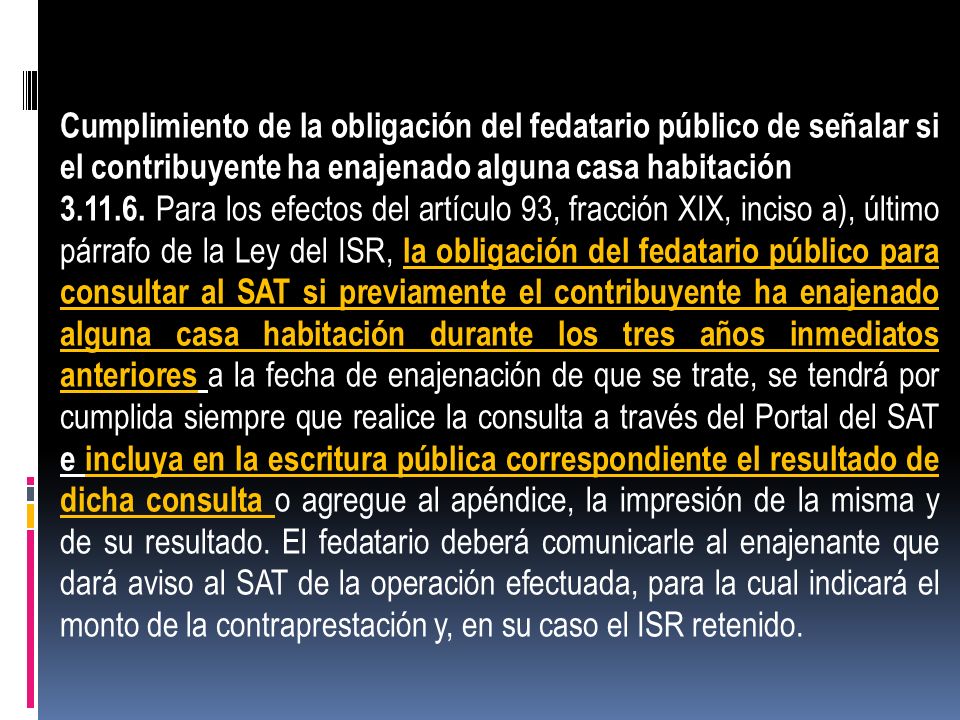 Cumplimiento de la obligación del fedatario público de señalar si el contribuyente ha enajenado alguna casa habitación

3.11.6. Para los efectos del artículo 93, fracción XIX, inciso a), último párrafo de la Ley del ISR, la obligación del fedatario público para consultar al SAT si previamente el contribuyente ha enajenado alguna casa habitación durante los tres años inmediatos anteriores a la fecha de enajenación de que se trate, se tendrá por cumplida siempre que realice la consulta a través del Portal del SAT e incluya en la escritura pública correspondiente el resultado de dicha consulta o agregue al apéndice, la impresión de la misma y de su resultado. El fedatario deberá comunicarle al enajenante que dará aviso al SAT de la operación efectuada, para la cual indicará el monto de la contraprestación y, en su caso el ISR retenido.